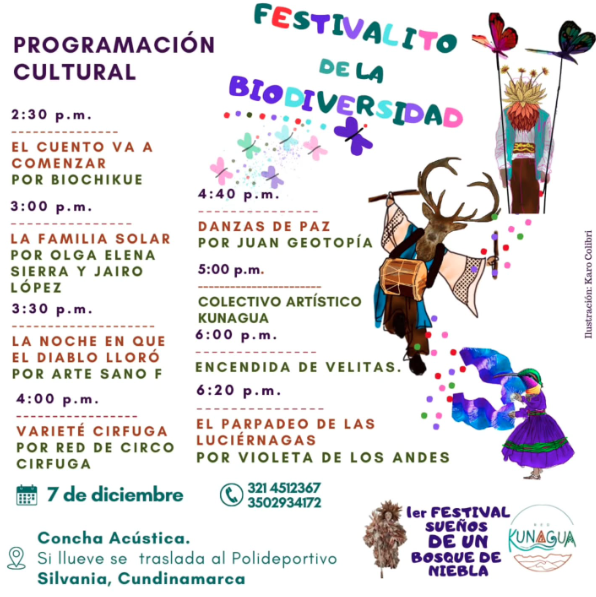 FESTIVALITO DE LA BIODIVERSIDAD

PROGRAMACIÓN CULTURAL

2:30 p.m.

EL CUENTO VA A COMENZAR
POR BIOCHIKUE

3:00 p.m.

LA FAMILIA SOLAR
POR OLGA ELENA SIERRA Y JAIRO LÓPEZ

3:30 p.m.

LA NOCHE EN QUE EL DIABLO LLORÓ
POR ARTE SANO F

4:00 p.m.

VARIETÉ CIRFUGA
POR RED DE CIRCO CIRFUGA

4:40 p.m.

DANZAS DE PAZ
POR JUAN GEOTOPÍA

5:00 p.m.

COLECTIVO ARTÍSTICO KUNAGUA

6:00 p.m.

ENCENDIDA DE VELITAS.

6:20 p.m.

EL PARPADEO DE LAS LUCIÉRNAGAS
POR VIOLETA DE LOS ANDES

Ilustración: Karo Colibri

7 de diciembre

321 4512367
3502934172

Concha Acústica.
Si llueve se traslada al Polideportivo
Silvania, Cundinamarca

1er FESTIVAL SUEÑOS DE UN BOSQUE DE NIEBLA

RED KUNAGUA